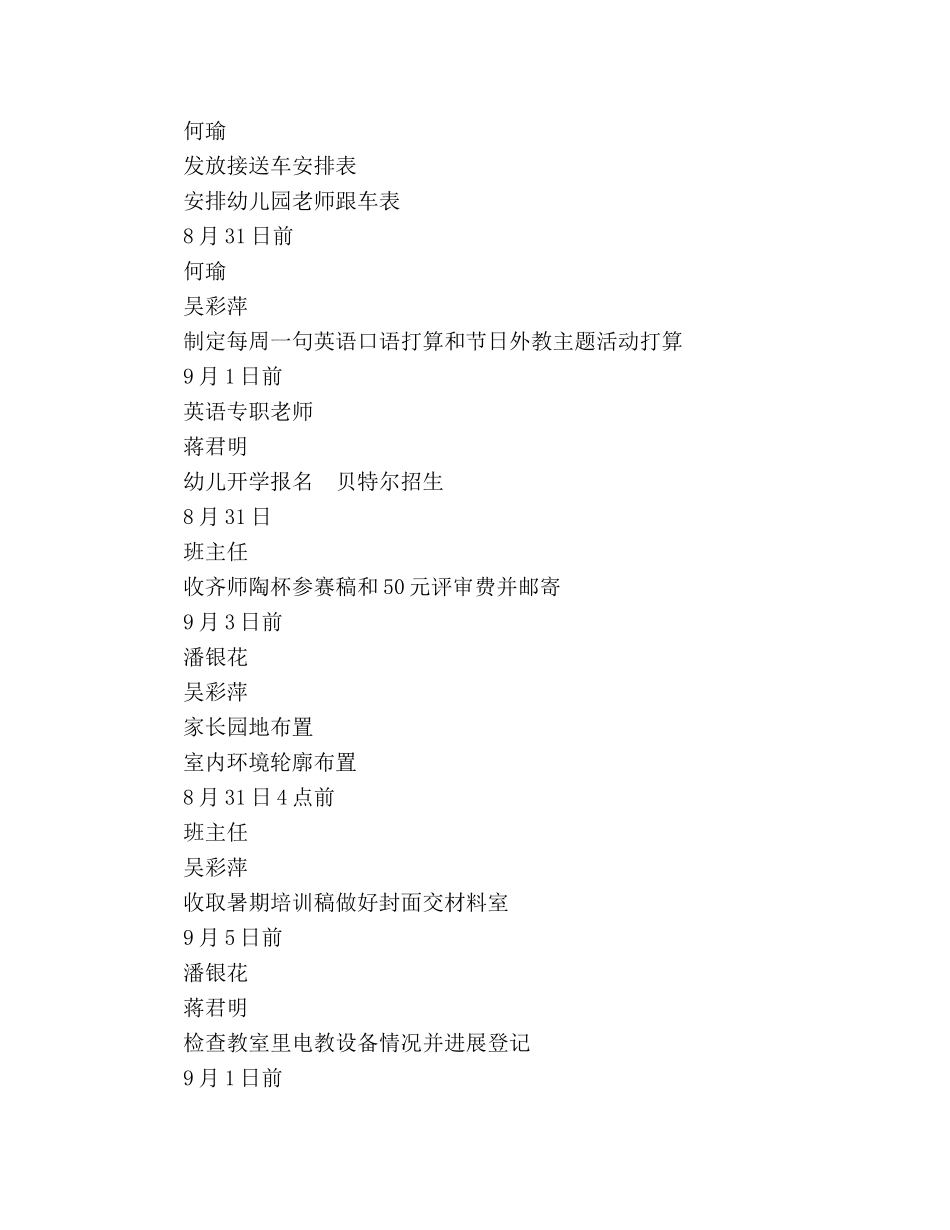 何瑜
发放接送车安排表
安排幼儿园老师跟车表
8月31日前
何瑜
吴彩萍
制定每周一句英语口语打算和节日外教主题活动打算
9月1日前
英语专职老师
蒋君明
幼儿开学报名　贝特尔招生
8月31日
班主任
收齐师陶杯参赛稿和50元评审费并邮寄
9月3日前
潘银花
吴彩萍
家长园地布置
室内环境轮廓布置
8月31日4点前
班主任
吴彩萍
收取暑期培训稿做好封面交材料室
9月5日前
潘银花
蒋君明
检查教室里电教设备情况并进展登记
9月1日前